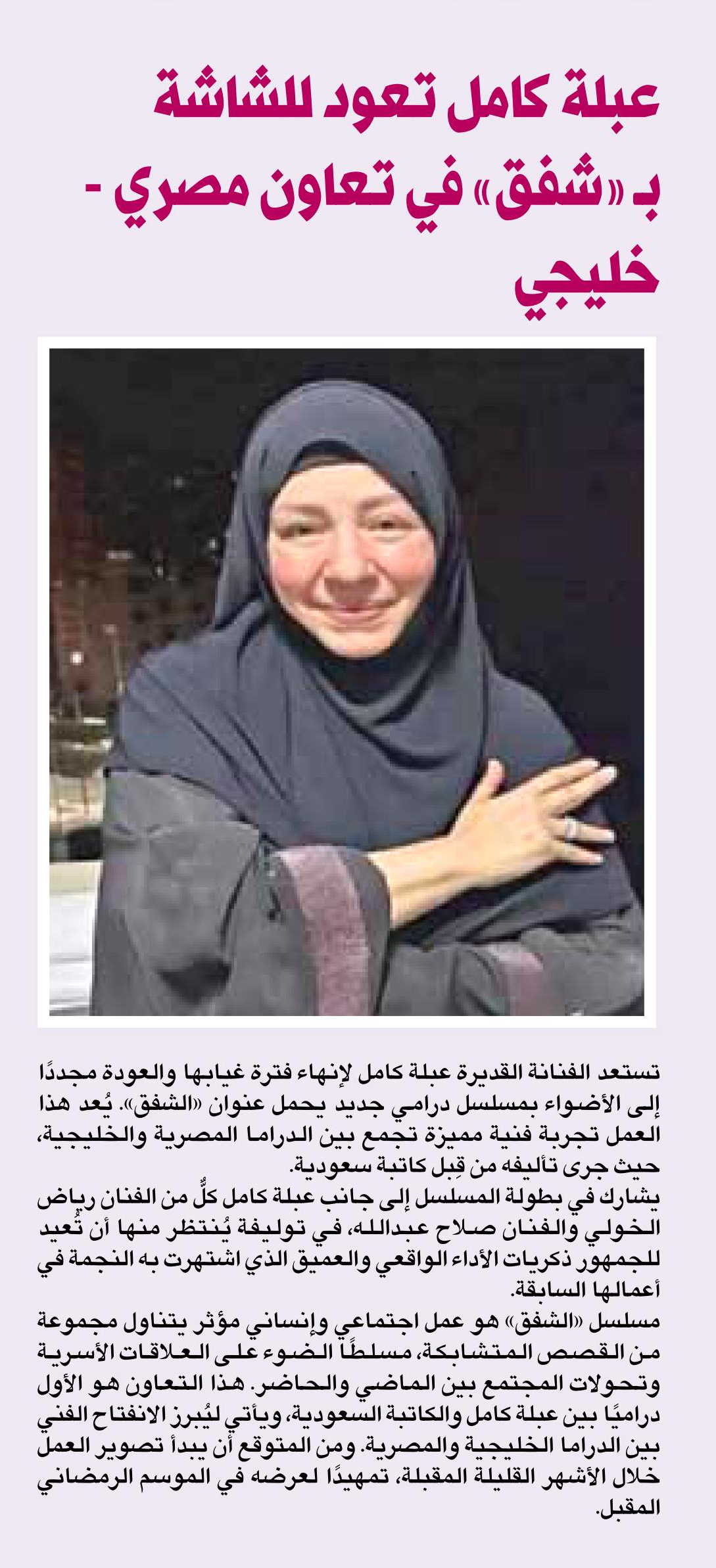 عبلة كامل تعود للشاشة بـ «شفق» في تعاون مصري - خليجي

تستعد الفنانة القديرة عبلة كامل لإنهاء فترة غيابها والعودة مجددًا إلى الأضواء بمسلسل درامي جديد يحمل عنوان «الشفق». يُعد هذا العمل تجربة فنية مميزة تجمع بين الدراما المصرية والخليجية، حيث جرى تأليفه من قِبل كاتبة سعودية.

يشارك في بطولة المسلسل إلى جانب عبلة كامل كلٌّ من الفنان رياض الخولي والفنان صلاح عبدالله، في توليفة يُنتظر منها أن تُعيد للجمهور ذكريات الأداء الواقعي والعميق الذي اشتهرت به النجمة في أعمالها السابقة.

مسلسل «الشفق» هو عمل اجتماعي وإنساني مؤثر يتناول مجموعة من القصص المتشابكة، مسلطًا الضوء على العلاقات الأسرية وتحولات المجتمع بين الماضي والحاضر. هذا التعاون هو الأول دراميًا بين عبلة كامل والكاتبة السعودية، ويأتي ليُبرز الانفتاح الفني بين الدراما الخليجية والمصرية. ومن المتوقع أن يبدأ تصوير العمل خلال الأشهر القليلة المقبلة، تمهيدًا لعرضه في الموسم الرمضاني المقبل.